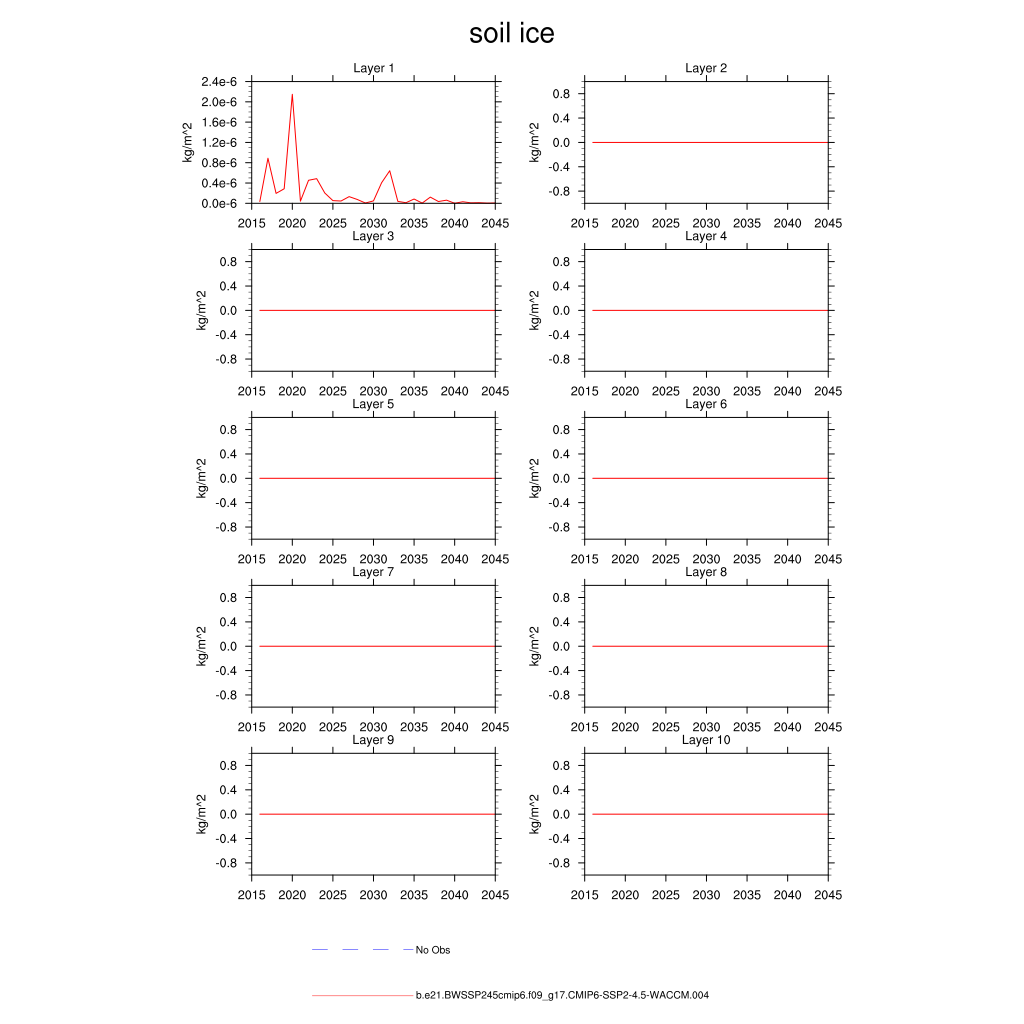 soil ice

Layer 1
kg/m^2
2.4e-6
2.0e-6
1.6e-6
1.2e-6
0.8e-6
0.4e-6
0.0e-6
2015 2020 2025 2030 2035 2040 2045

Layer 2
kg/m^2
0.8
0.4
0.0
-0.4
-0.8
2015 2020 2025 2030 2035 2040 2045

Layer 3
kg/m^2
0.8
0.4
0.0
-0.4
-0.8
2015 2020 2025 2030 2035 2040 2045

Layer 4
kg/m^2
0.8
0.4
0.0
-0.4
-0.8
2015 2020 2025 2030 2035 2040 2045

Layer 5
kg/m^2
0.8
0.4
0.0
-0.4
-0.8
2015 2020 2025 2030 2035 2040 2045

Layer 6
kg/m^2
0.8
0.4
0.0
-0.4
-0.8
2015 2020 2025 2030 2035 2040 2045

Layer 7
kg/m^2
0.8
0.4
0.0
-0.4
-0.8
2015 2020 2025 2030 2035 2040 2045

Layer 8
kg/m^2
0.8
0.4
0.0
-0.4
-0.8
2015 2020 2025 2030 2035 2040 2045

Layer 9
kg/m^2
0.8
0.4
0.0
-0.4
-0.8
2015 2020 2025 2030 2035 2040 2045

Layer 10
kg/m^2
0.8
0.4
0.0
-0.4
-0.8
2015 2020 2025 2030 2035 2040 2045

No Obs

b.e21.BWSSP245cmip6.f09_g17.CMIP6-SSP2-4.5-WACCM.004